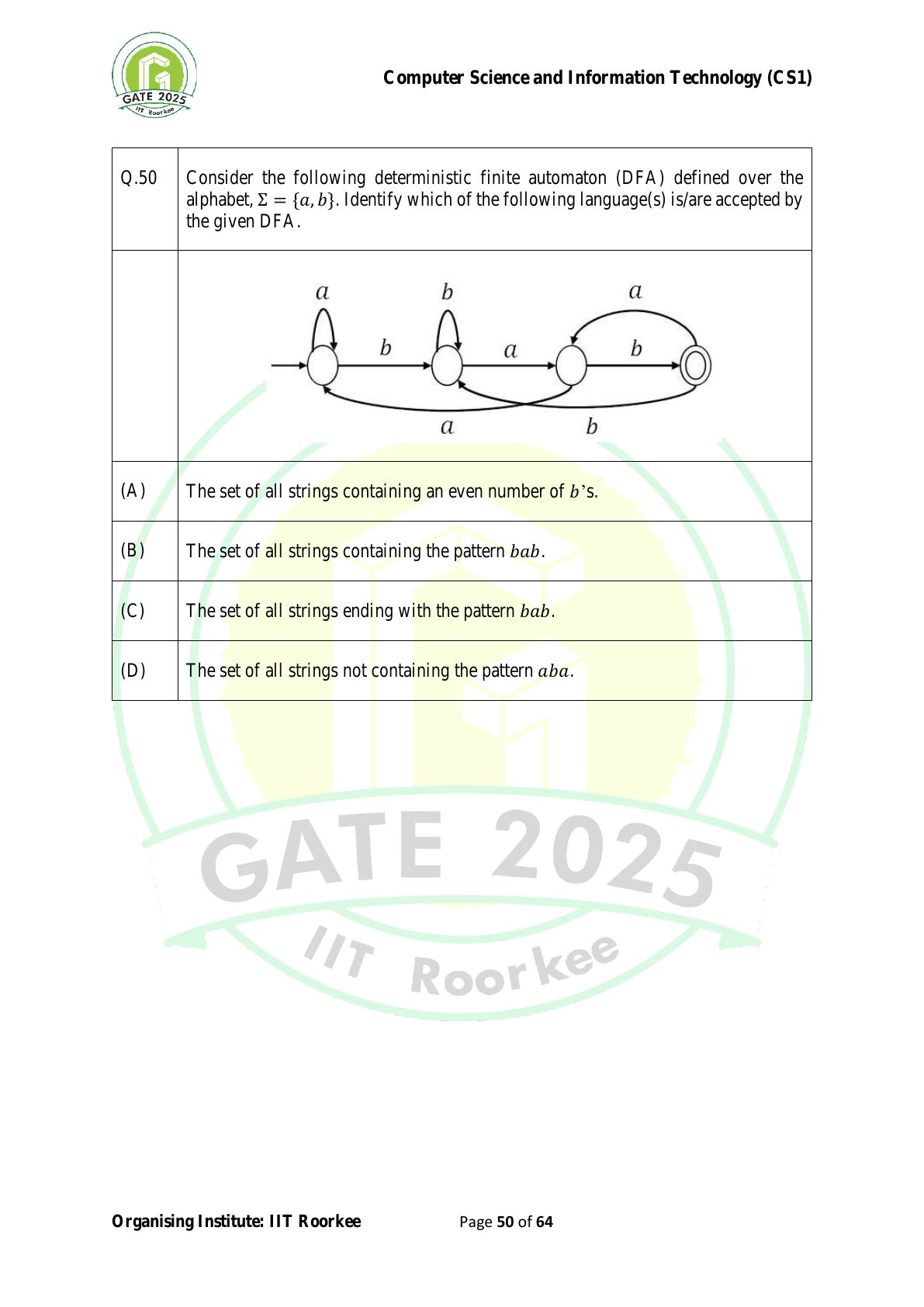 GATE 2025
IIT Roorkee

Computer Science and Information Technology (CS1)

| Q.50 | Consider the following deterministic finite automaton (DFA) defined over the alphabet, $\Sigma = \{a, b\}$. Identify which of the following language(s) is/are accepted by the given DFA. |
|---|---|
| | $a$ $b$ $a$ $b$ $a$ $b$ $a$ $b$ |
| (A) | The set of all strings containing an even number of $b$'s. |
| (B) | The set of all strings containing the pattern $bab$. |
| (C) | The set of all strings ending with the pattern $bab$. |
| (D) | The set of all strings not containing the pattern $aba$. |

GATE 2025
IIT Roorkee

Organising Institute: IIT Roorkee Page 50 of 64